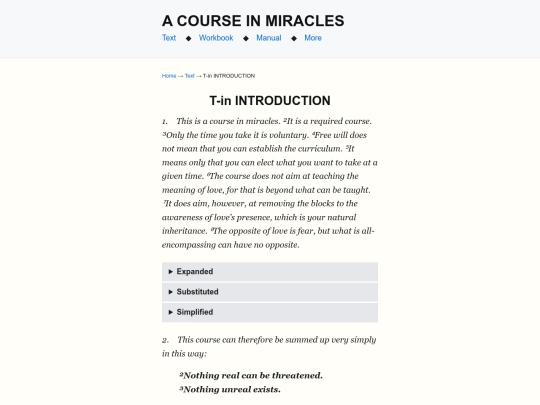 A COURSE IN MIRACLES

Text ◆ Workbook ◆ Manual ◆ More

Home → Text → T-in INTRODUCTION

T-in INTRODUCTION

1. This is a course in miracles. ²It is a required course. ³Only the time you take it is voluntary. ⁴Free will does not mean that you can establish the curriculum. ⁵It means only that you can elect what you want to take at a given time. ⁶The course does not aim at teaching the meaning of love, for that is beyond what can be taught. ⁷It does aim, however, at removing the blocks to the awareness of love's presence, which is your natural inheritance. ⁸The opposite of love is fear, but what is all-encompassing can have no opposite.

► Expanded

► Substituted

► Simplified

2. This course can therefore be summed up very simply in this way:

²Nothing real can be threatened.
³Nothing unreal exists.